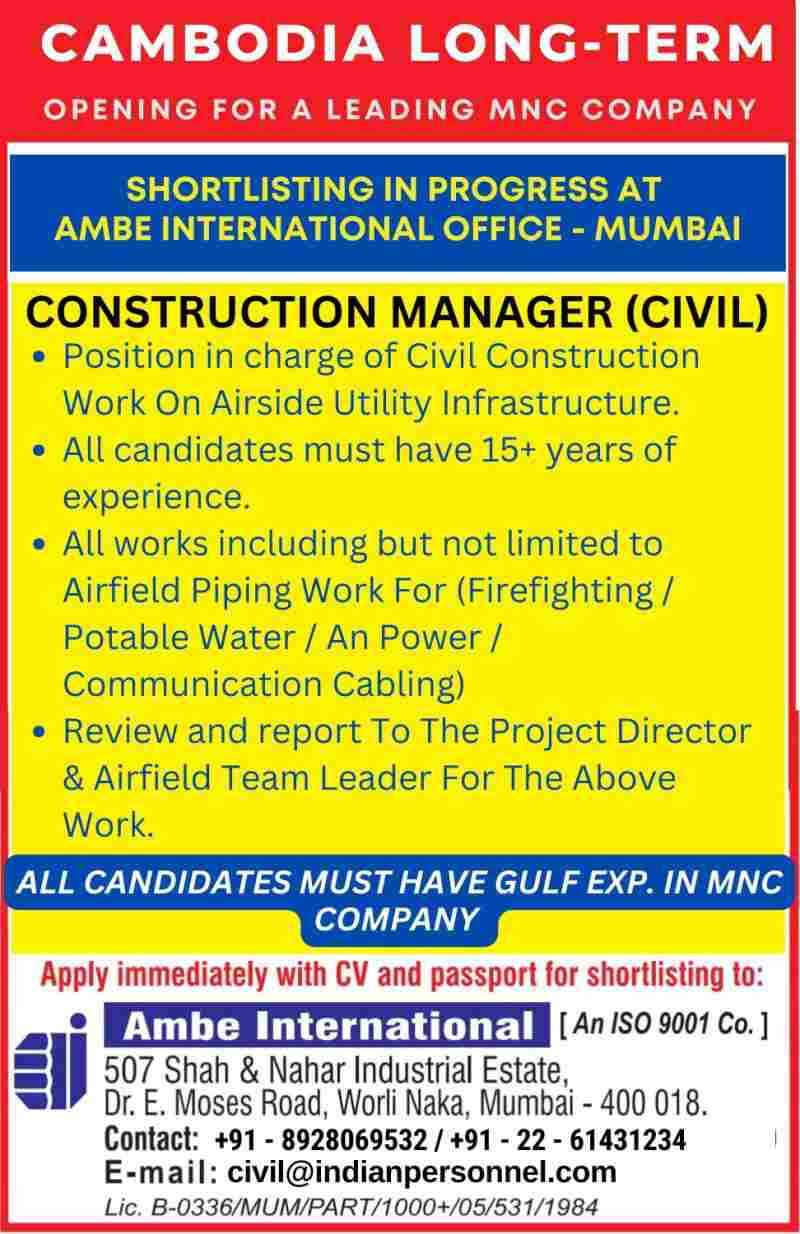 CAMBODIA LONG-TERM

OPENING FOR A LEADING MNC COMPANY

SHORTLISTING IN PROGRESS AT
AMBE INTERNATIONAL OFFICE - MUMBAI

CONSTRUCTION MANAGER (CIVIL)

• Position in charge of Civil Construction Work On Airside Utility Infrastructure.
• All candidates must have 15+ years of experience.
• All works including but not limited to Airfield Piping Work For (Firefighting / Potable Water / An Power / Communication Cabling)
• Review and report To The Project Director & Airfield Team Leader For The Above Work.

ALL CANDIDATES MUST HAVE GULF EXP. IN MNC COMPANY

Apply immediately with CV and passport for shortlisting to:

Ambe International [ An ISO 9001 Co. ]
507 Shah & Nahar Industrial Estate,
Dr. E. Moses Road, Worli Naka, Mumbai - 400 018.
Contact: +91 - 8928069532 / +91 - 22 - 61431234
E-mail: civil@indianpersonnel.com
Lic. B-0336/MUM/PART/1000+/05/531/1984